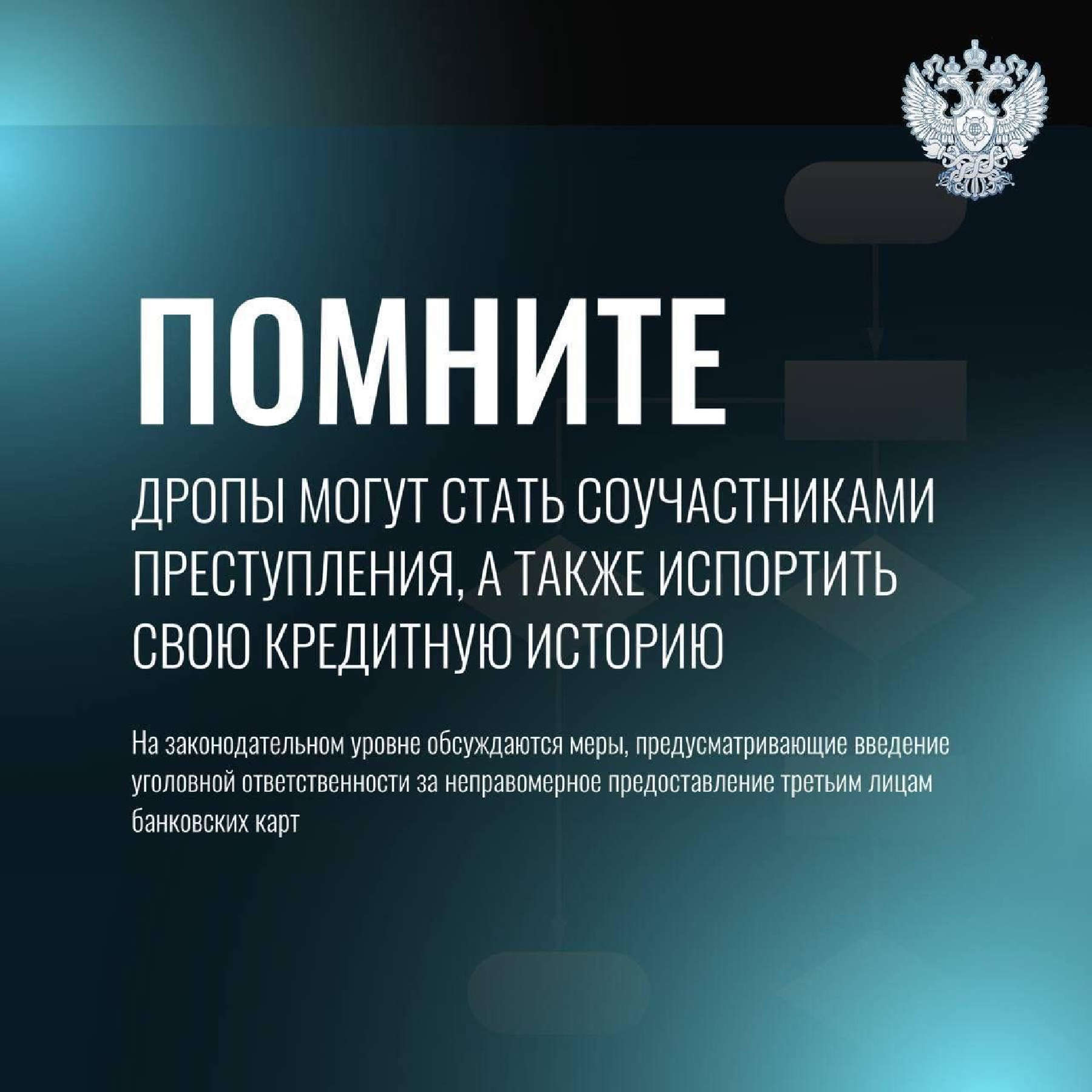 ПОМНИТЕ

ДРОПЫ МОГУТ СТАТЬ СОУЧАСТНИКАМИ ПРЕСТУПЛЕНИЯ, А ТАКЖЕ ИСПОРТИТЬ СВОЮ КРЕДИТНУЮ ИСТОРИЮ

На законодательном уровне обсуждаются меры, предусматривающие введение уголовной ответственности за неправомерное предоставление третьим лицам банковских карт